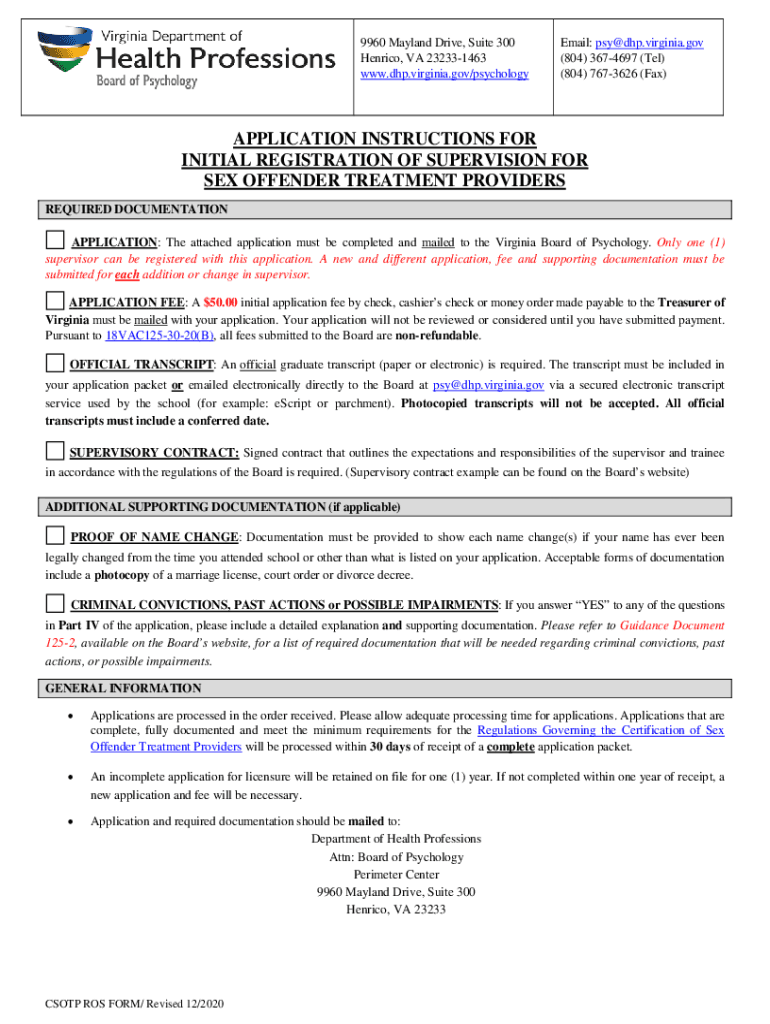 Virginia Department of
Health Professions
Board of Psychology

9960 Mayland Drive, Suite 300
Henrico, VA 23233-1463
www.dhp.virginia.gov/psychology

Email: psy@dhp.virginia.gov
(804) 367-4697 (Tel)
(804) 767-3626 (Fax)

APPLICATION INSTRUCTIONS FOR
INITIAL REGISTRATION OF SUPERVISION FOR
SEX OFFENDER TREATMENT PROVIDERS

REQUIRED DOCUMENTATION

APPLICATION: The attached application must be completed and mailed to the Virginia Board of Psychology. Only one (1) supervisor can be registered with this application. A new and different application, fee and supporting documentation must be submitted for each addition or change in supervisor.

APPLICATION FEE: A $50.00 initial application fee by check, cashier's check or money order made payable to the Treasurer of Virginia must be mailed with your application. Your application will not be reviewed or considered until you have submitted payment. Pursuant to 18VAC125-30-20(B), all fees submitted to the Board are non-refundable.

OFFICIAL TRANSCRIPT: An official graduate transcript (paper or electronic) is required. The transcript must be included in your application packet or emailed electronically directly to the Board at psy@dhp.virginia.gov via a secured electronic transcript service used by the school (for example: eScript or parchment). Photocopied transcripts will not be accepted. All official transcripts must include a conferred date.

SUPERVISORY CONTRACT: Signed contract that outlines the expectations and responsibilities of the supervisor and trainee in accordance with the regulations of the Board is required. (Supervisory contract example can be found on the Board's website)

ADDITIONAL SUPPORTING DOCUMENTATION (if applicable)

PROOF OF NAME CHANGE: Documentation must be provided to show each name change(s) if your name has ever been legally changed from the time you attended school or other than what is listed on your application. Acceptable forms of documentation include a photocopy of a marriage license, court order or divorce decree.

CRIMINAL CONVICTIONS, PAST ACTIONS or POSSIBLE IMPAIRMENTS: If you answer "YES" to any of the questions in Part IV of the application, please include a detailed explanation and supporting documentation. Please refer to Guidance Document 125-2, available on the Board's website, for a list of required documentation that will be needed regarding criminal convictions, past actions, or possible impairments.

GENERAL INFORMATION

• Applications are processed in the order received. Please allow adequate processing time for applications. Applications that are complete, fully documented and meet the minimum requirements for the Regulations Governing the Certification of Sex Offender Treatment Providers will be processed within 30 days of receipt of a complete application packet.

• An incomplete application for licensure will be retained on file for one (1) year. If not completed within one year of receipt, a new application and fee will be necessary.

• Application and required documentation should be mailed to:
Department of Health Professions
Attn: Board of Psychology
Perimeter Center
9960 Mayland Drive, Suite 300
Henrico, VA 23233

CSOTP ROS FORM/ Revised 12/2020